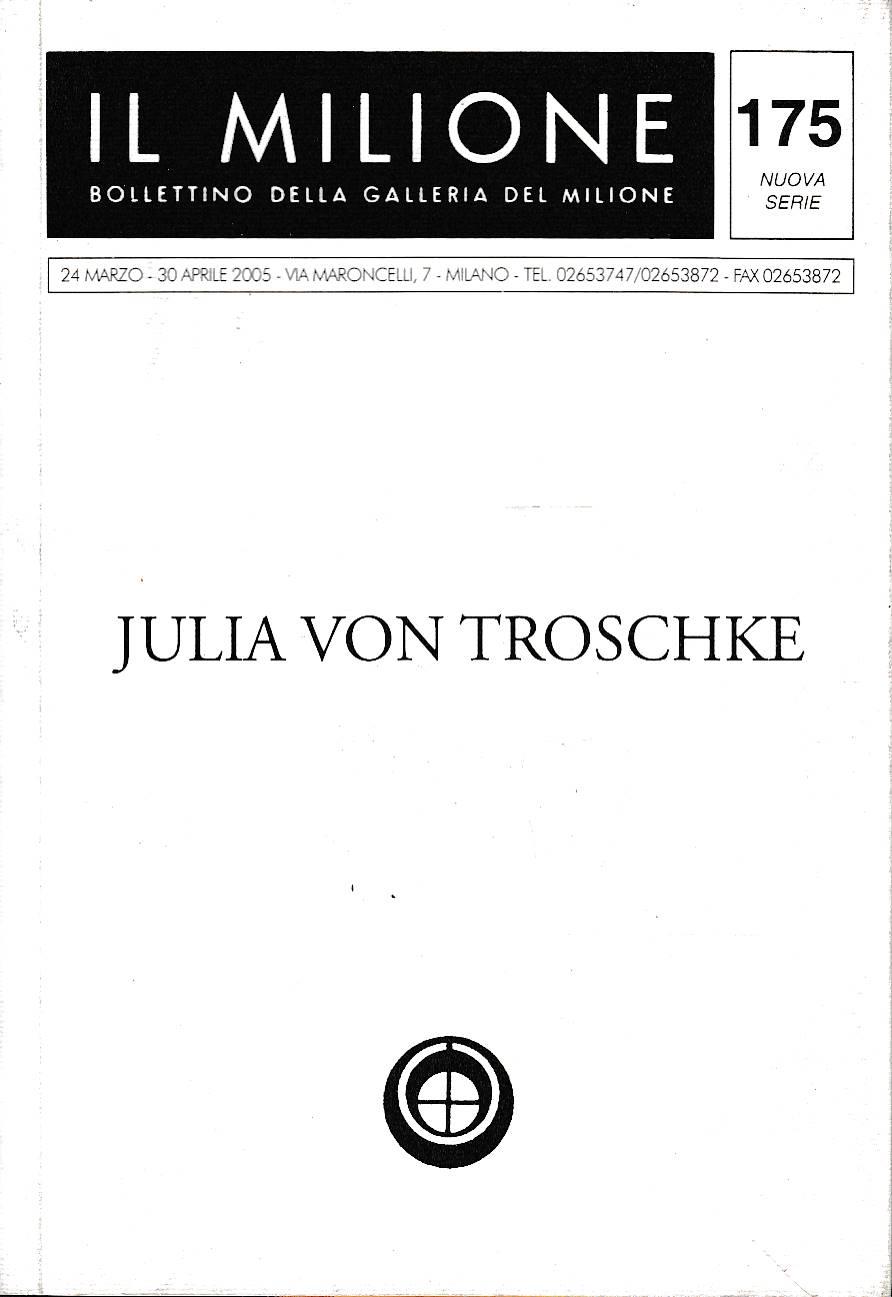 IL MILIONE
BOLLETTINO DELLA GALLERIA DEL MILIONE

175
NUOVA
SERIE

24 MARZO - 30 APRILE 2005 - VIA MARONCELLI, 7 - MILANO - TEL. 02653747/02653872 - FAX 02653872

JULIA VON TROSCHKE